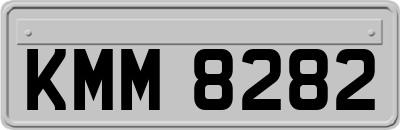 KMM 8282